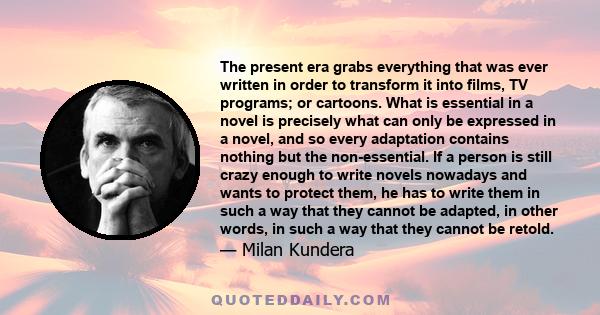 The present era grabs everything that was ever written in order to transform it into films, TV programs; or cartoons. What is essential in a novel is precisely what can only be expressed in a novel, and so every adaptation contains nothing but the non-essential. If a person is still crazy enough to write novels nowadays and wants to protect them, he has to write them in such a way that they cannot be adapted, in other words, in such a way that they cannot be retold.
— Milan Kundera

QUOTEDDAILY.COM